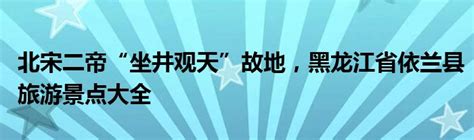 北宋二帝“坐井观天”故地，黑龙江省依兰县旅游景点大全